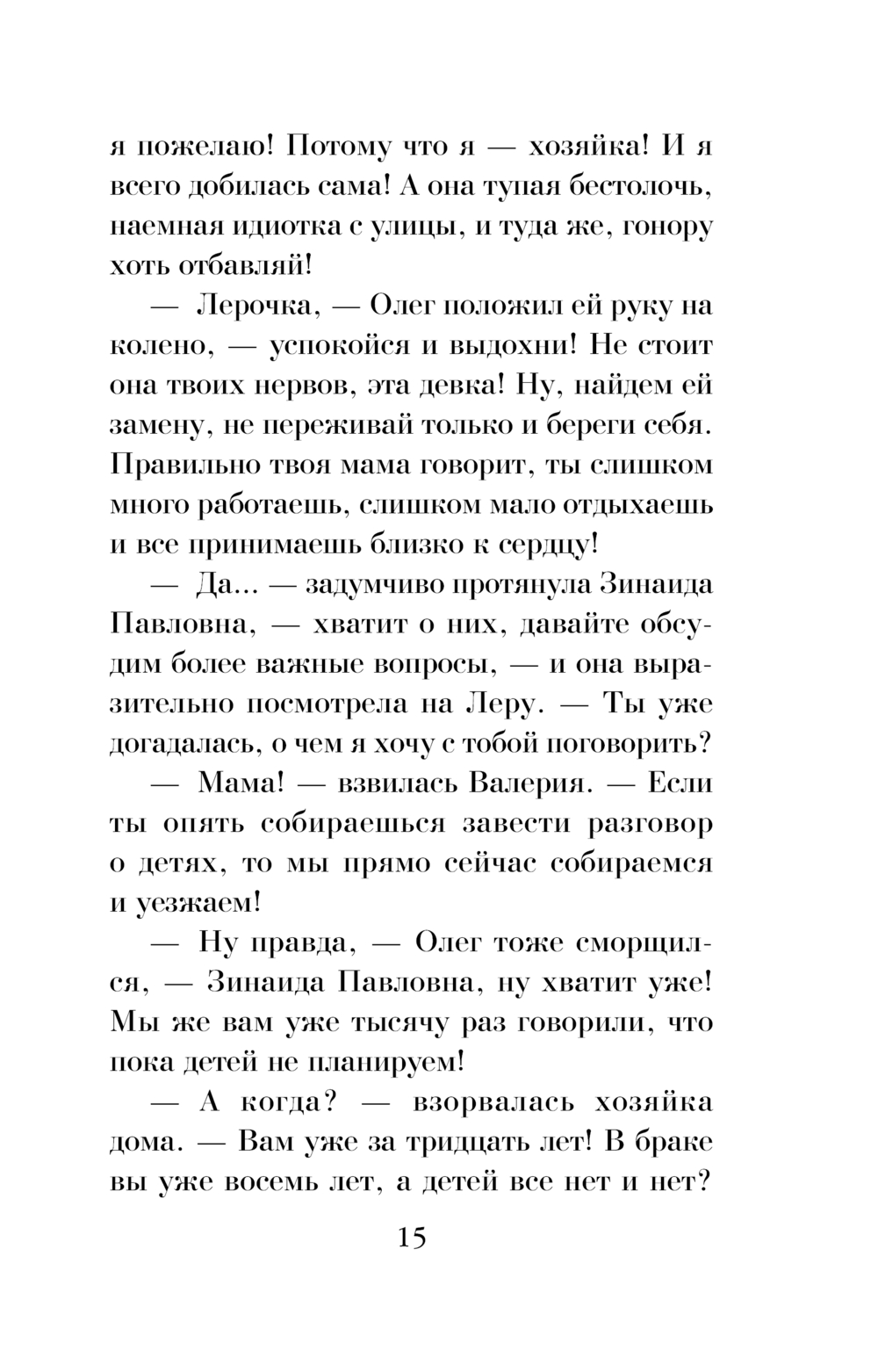 я пожелаю! Потому что я — хозяйка! И я всего добилась сама! А она тупая бестолочь, наемная идиотка с улицы, и туда же, гонору хоть отбавляй!

— Лерочка, — Олег положил ей руку на колено, — успокойся и выдохни! Не стоит она твоих нервов, эта девка! Ну, найдем ей замену, не переживай только и береги себя. Правильно твоя мама говорит, ты слишком много работаешь, слишком мало отдыхаешь и все принимаешь близко к сердцу!

— Да... — задумчиво протянула Зинаида Павловна, — хватит о них, давайте обсудим более важные вопросы, — и она выразительно посмотрела на Леру. — Ты уже догадалась, о чем я хочу с тобой поговорить?

— Мама! — взвилась Валерия. — Если ты опять собираешься завести разговор о детях, то мы прямо сейчас собираемся и уезжаем!

— Ну правда, — Олег тоже сморщился, — Зинаида Павловна, ну хватит уже! Мы же вам уже тысячу раз говорили, что пока детей не планируем!

— А когда? — взорвалась хозяйка дома. — Вам уже за тридцать лет! В браке вы уже восемь лет, а детей все нет и нет?

15